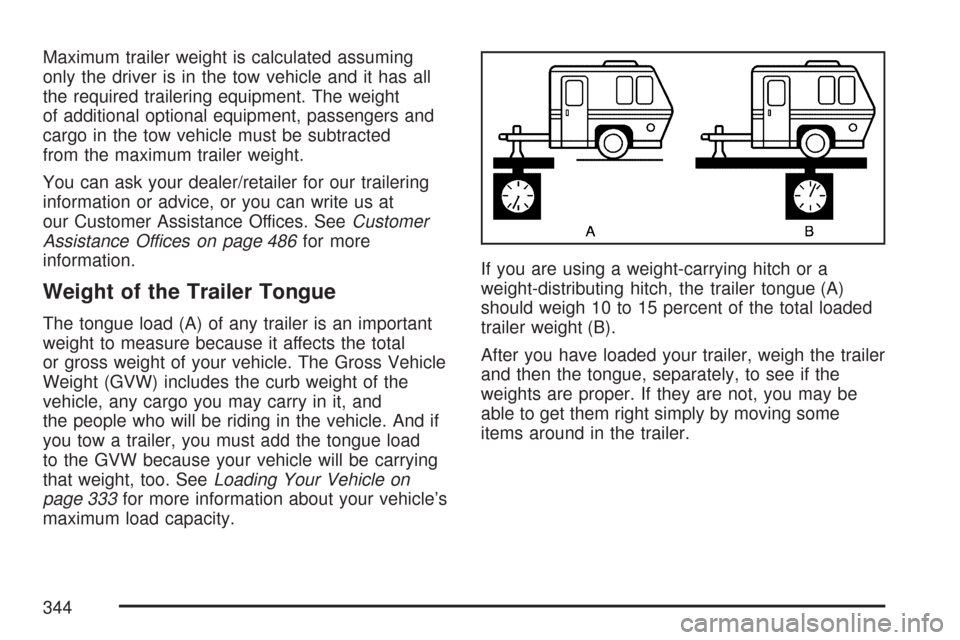 Maximum trailer weight is calculated assuming only the driver is in the tow vehicle and it has all the required trailering equipment. The weight of additional optional equipment, passengers and cargo in the tow vehicle must be subtracted from the maximum trailer weight.

You can ask your dealer/retailer for our trailering information or advice, or you can write us at our Customer Assistance Offices. See Customer Assistance Offices on page 486 for more information.

Weight of the Trailer Tongue

The tongue load (A) of any trailer is an important weight to measure because it affects the total or gross weight of your vehicle. The Gross Vehicle Weight (GVW) includes the curb weight of the vehicle, any cargo you may carry in it, and the people who will be riding in the vehicle. And if you tow a trailer, you must add the tongue load to the GVW because your vehicle will be carrying that weight, too. See Loading Your Vehicle on page 333 for more information about your vehicle's maximum load capacity.

A B

If you are using a weight-carrying hitch or a weight-distributing hitch, the trailer tongue (A) should weigh 10 to 15 percent of the total loaded trailer weight (B).

After you have loaded your trailer, weigh the trailer and then the tongue, separately, to see if the weights are proper. If they are not, you may be able to get them right simply by moving some items around in the trailer.

344

carmanualsonline.info